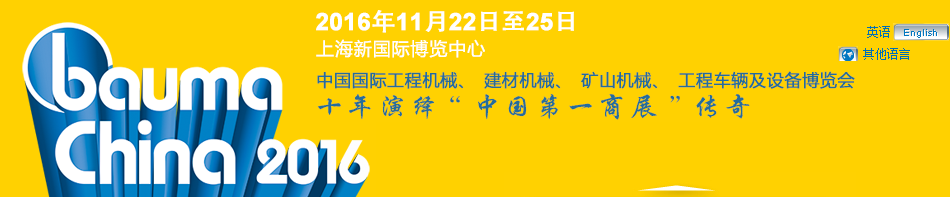 bauma China 2016

2016年11月22日至25日
上海新国际博览中心
中国国际工程机械、 建材机械、 矿山机械、 工程车辆及设备博览会
十年演绎“中国第一商展”传奇

英语 English
其他语言